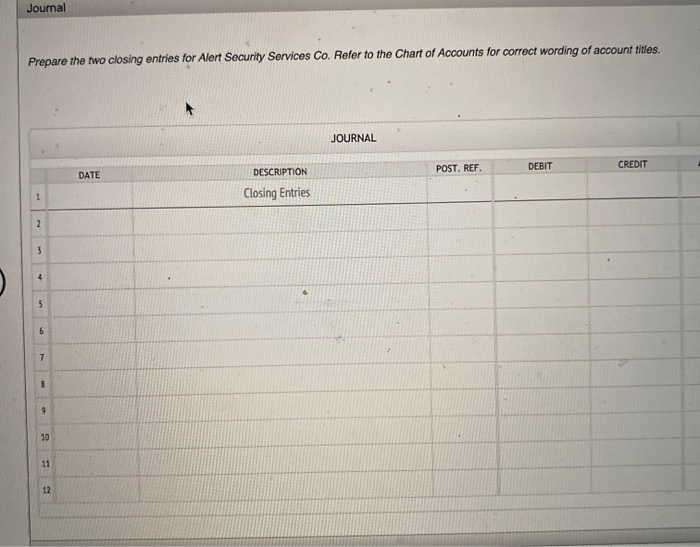 Journal

Prepare the two closing entries for Alert Security Services Co. Refer to the Chart of Accounts for correct wording of account titles.

JOURNAL

| | DATE | DESCRIPTION | POST. REF. | DEBIT | CREDIT |
|---|---|---|---|---|---|
| 1 | | Closing Entries | | | |
| 2 | | | | | |
| 3 | | | | | |
| 4 | | | | | |
| 5 | | | | | |
| 6 | | | | | |
| 7 | | | | | |
| 8 | | | | | |
| 9 | | | | | |
| 10 | | | | | |
| 11 | | | | | |
| 12 | | | | | |